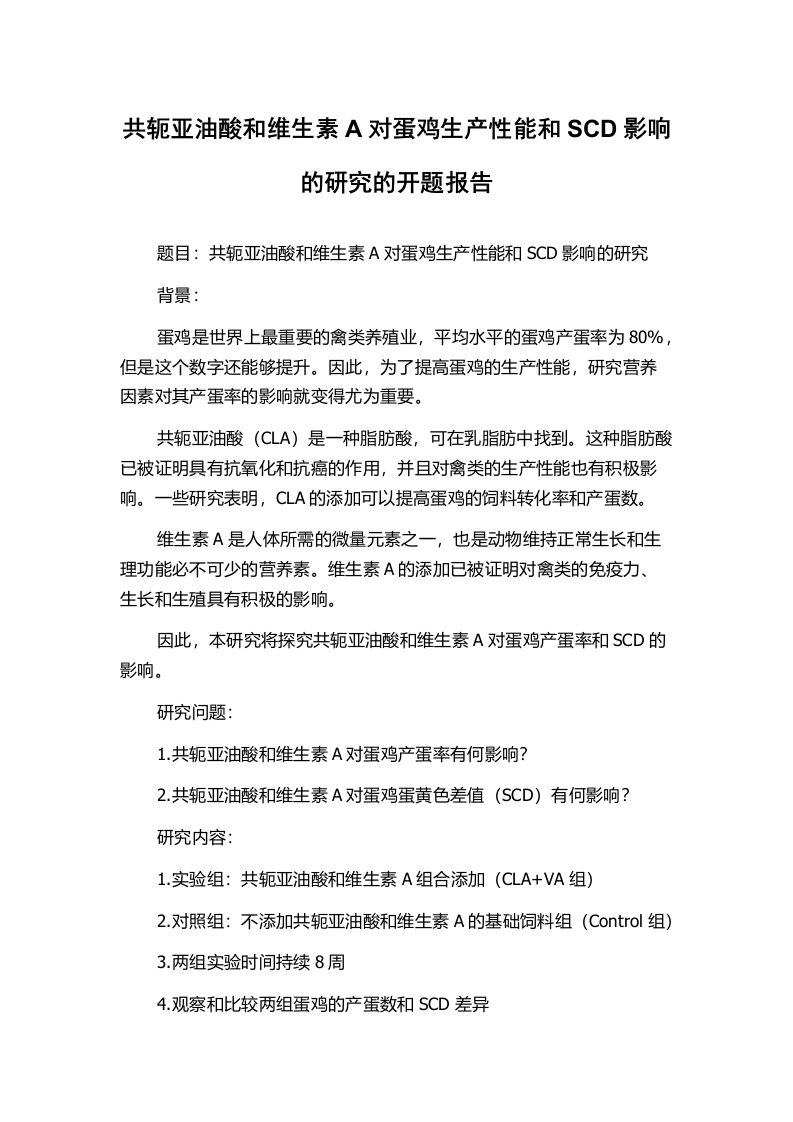 共轭亚油酸和维生素 A 对蛋鸡生产性能和 SCD 影响的研究的开题报告

题目：共轭亚油酸和维生素 A 对蛋鸡生产性能和 SCD 影响的研究

背景：

蛋鸡是世界上最重要的禽类养殖业，平均水平的蛋鸡产蛋率为 80%，但是这个数字还能够提升。因此，为了提高蛋鸡的生产性能，研究营养因素对其产蛋率的影响就变得尤为重要。

共轭亚油酸（CLA）是一种脂肪酸，可在乳脂肪中找到。这种脂肪酸已被证明具有抗氧化和抗癌的作用，并且对禽类的生产性能也有积极影响。一些研究表明，CLA 的添加可以提高蛋鸡的饲料转化率和产蛋数。

维生素 A 是人体所需的微量元素之一，也是动物维持正常生长和生理功能必不可少的营养素。维生素 A 的添加已被证明对禽类的免疫力、生长和生殖具有积极的影响。

因此，本研究将探究共轭亚油酸和维生素 A 对蛋鸡产蛋率和 SCD 的影响。

研究问题：

1.共轭亚油酸和维生素 A 对蛋鸡产蛋率有何影响?

2.共轭亚油酸和维生素 A 对蛋鸡蛋黄色差值（SCD）有何影响？

研究内容：

1.实验组：共轭亚油酸和维生素 A 组合添加（CLA+VA 组）

2.对照组：不添加共轭亚油酸和维生素 A 的基础饲料组（Control 组）

3.两组实验时间持续 8 周

4.观察和比较两组蛋鸡的产蛋数和 SCD 差异